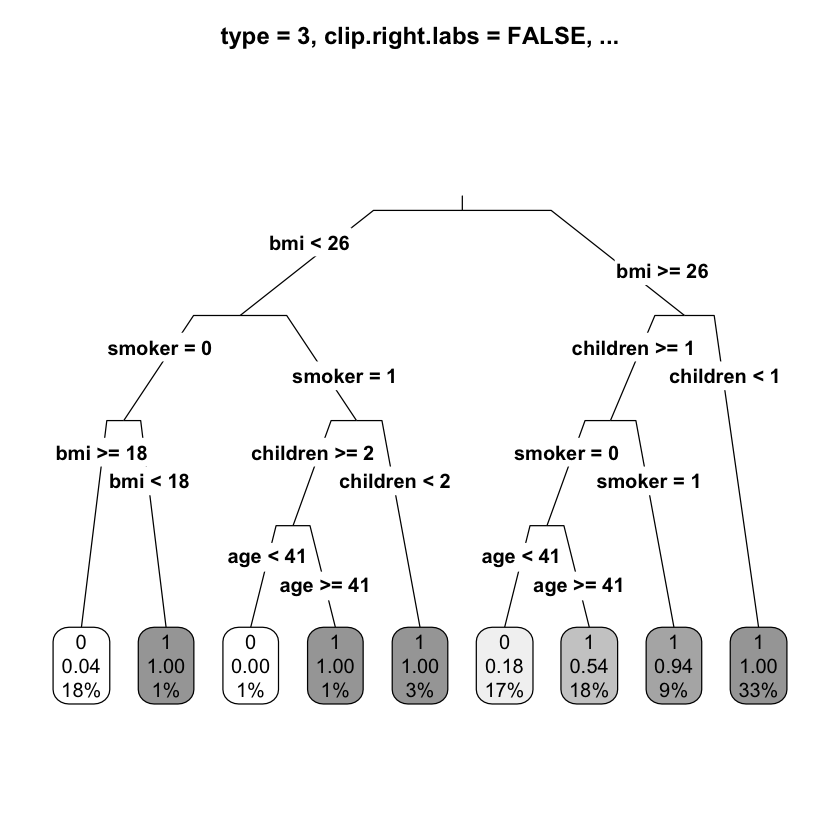 type = 3, clip.right.labs = FALSE, ...

bmi < 26
bmi >= 26

smoker = 0
smoker = 1
children >= 1
children < 1

bmi >= 18
bmi < 18
children >= 2
children < 2
smoker = 0
smoker = 1

age < 41
age >= 41
age < 41
age >= 41

0
0.04
18%

1
1.00
1%

0
0.00
1%

1
1.00
1%

1
1.00
3%

0
0.18
17%

1
0.54
18%

1
0.94
9%

1
1.00
33%